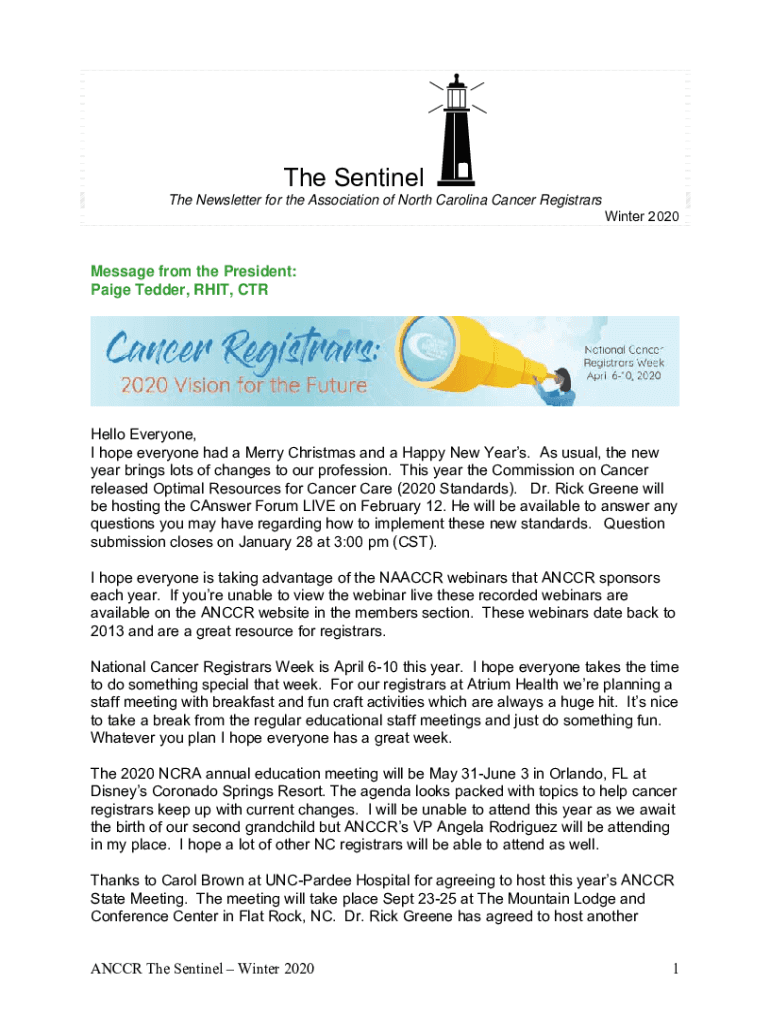 The Sentinel

The Newsletter for the Association of North Carolina Cancer Registrars

Winter 2020

Message from the President:
Paige Tedder, RHIT, CTR

Cancer Registrars:
2020 Vision for the Future

National Cancer Registrars Week April 6-10, 2020

Hello Everyone,
I hope everyone had a Merry Christmas and a Happy New Year's. As usual, the new year brings lots of changes to our profession. This year the Commission on Cancer released Optimal Resources for Cancer Care (2020 Standards). Dr. Rick Greene will be hosting the CAnswer Forum LIVE on February 12. He will be available to answer any questions you may have regarding how to implement these new standards. Question submission closes on January 28 at 3:00 pm (CST).

I hope everyone is taking advantage of the NAACCR webinars that ANCCR sponsors each year. If you're unable to view the webinar live these recorded webinars are available on the ANCCR website in the members section. These webinars date back to 2013 and are a great resource for registrars.

National Cancer Registrars Week is April 6-10 this year. I hope everyone takes the time to do something special that week. For our registrars at Atrium Health we're planning a staff meeting with breakfast and fun craft activities which are always a huge hit. It's nice to take a break from the regular educational staff meetings and just do something fun. Whatever you plan I hope everyone has a great week.

The 2020 NCRA annual education meeting will be May 31-June 3 in Orlando, FL at Disney's Coronado Springs Resort. The agenda looks packed with topics to help cancer registrars keep up with current changes. I will be unable to attend this year as we await the birth of our second grandchild but ANCCR's VP Angela Rodriguez will be attending in my place. I hope a lot of other NC registrars will be able to attend as well.

Thanks to Carol Brown at UNC-Pardee Hospital for agreeing to host this year's ANCCR State Meeting. The meeting will take place Sept 23-25 at The Mountain Lodge and Conference Center in Flat Rock, NC. Dr. Rick Greene has agreed to host another

ANCCR The Sentinel – Winter 2020

1